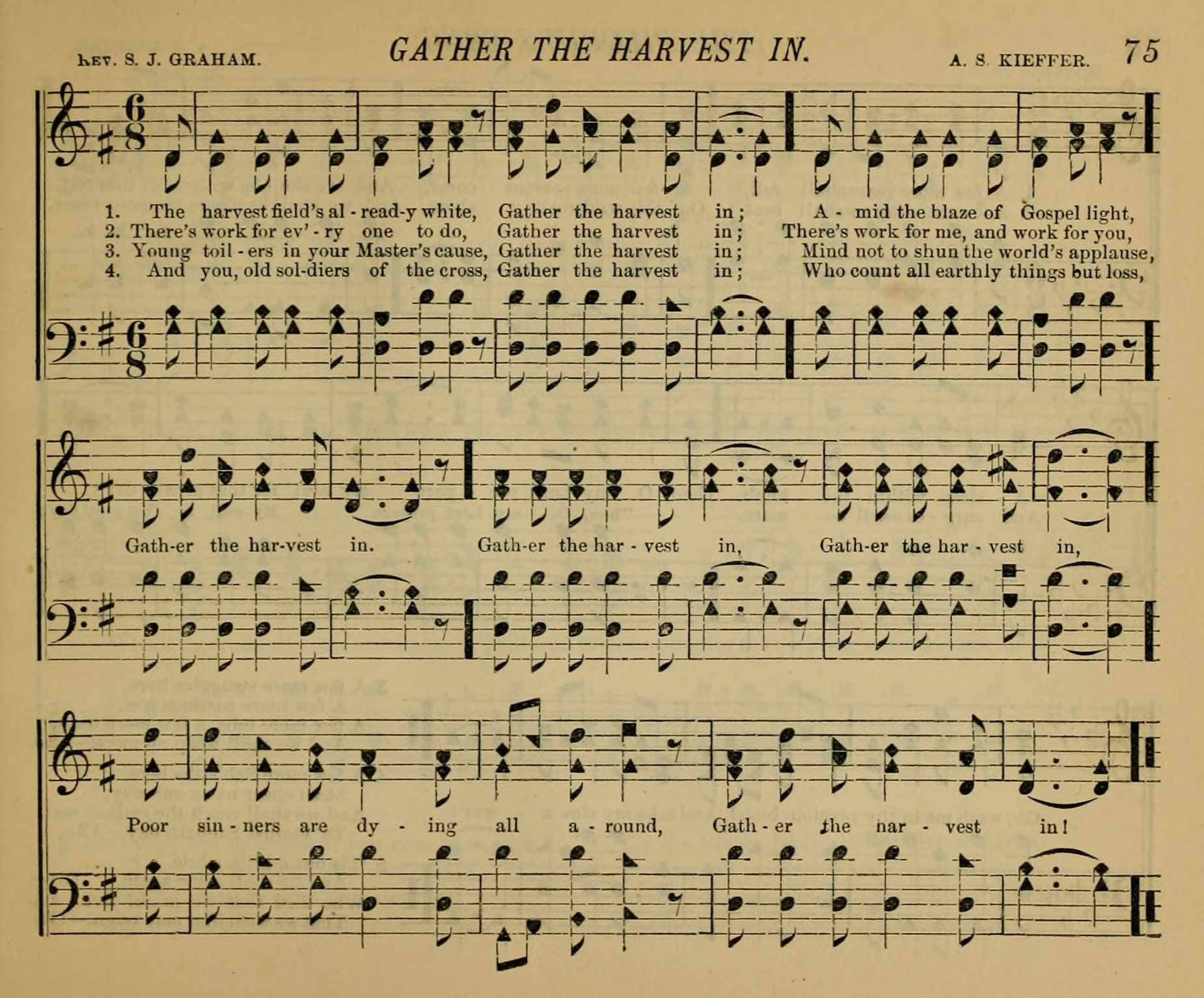 REV. S. J. GRAHAM.

GATHER THE HARVEST IN.

A. S. KIEFFER.

75

1. The harvest field's al - read-y white, Gather the harvest in; A - mid the blaze of Gospel light,
2. There's work for ev' - ry one to do, Gather the harvest in; There's work for me, and work for you,
3. Young toil - ers in your Master's cause, Gather the harvest in; Mind not to shun the world's applause,
4. And you, old sol-diers of the cross, Gather the harvest in; Who count all earthly things but loss,

Gath-er the har-vest in. Gath-er the har - vest in, Gath-er the har - vest in,

Poor sin - ners are dy - ing all a - round, Gath - er the har - vest in!